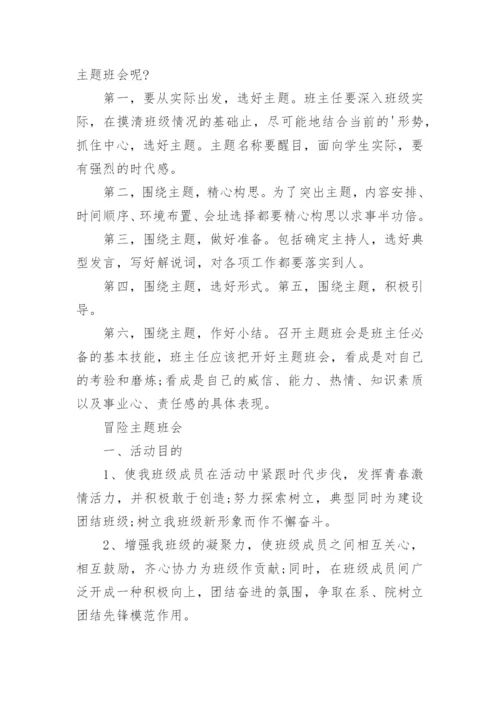 主题班会呢?

第一，要从实际出发，选好主题。班主任要深入班级实际，在摸清班级情况的基础止，尽可能地结合当前的'形势，抓住中心，选好主题。主题名称要醒目，面向学生实际，要有强烈的时代感。

第二，围绕主题，精心构思。为了突出主题，内容安排、时间顺序、环境布置、会址选择都要精心构思以求事半功倍。

第三，围绕主题，做好准备。包括确定主持人，选好典型发言，写好解说词，对各项工作都要落实到人。

第四，围绕主题，选好形式。第五，围绕主题，积极引导。

第六，围绕主题，作好小结。召开主题班会是班主任必备的基本技能，班主任应该把开好主题班会，看成是对自己的考验和磨炼;看成是自己的威信、能力、热情、知识素质以及事业心、责任感的具体表现。

冒险主题班会

一、活动目的

1、使我班级成员在活动中紧跟时代步伐，发挥青春激情活力，并积极敢于创造;努力探索树立，典型同时为建设团结班级;树立我班级新形象而作不懈奋斗。

2、增强我班级的凝聚力，使班级成员之间相互关心，相互鼓励，齐心协力为班级作贡献;同时，在班级成员间广泛开成一种积极向上，团结奋进的氛围，争取在系、院树立团结先锋模范作用。